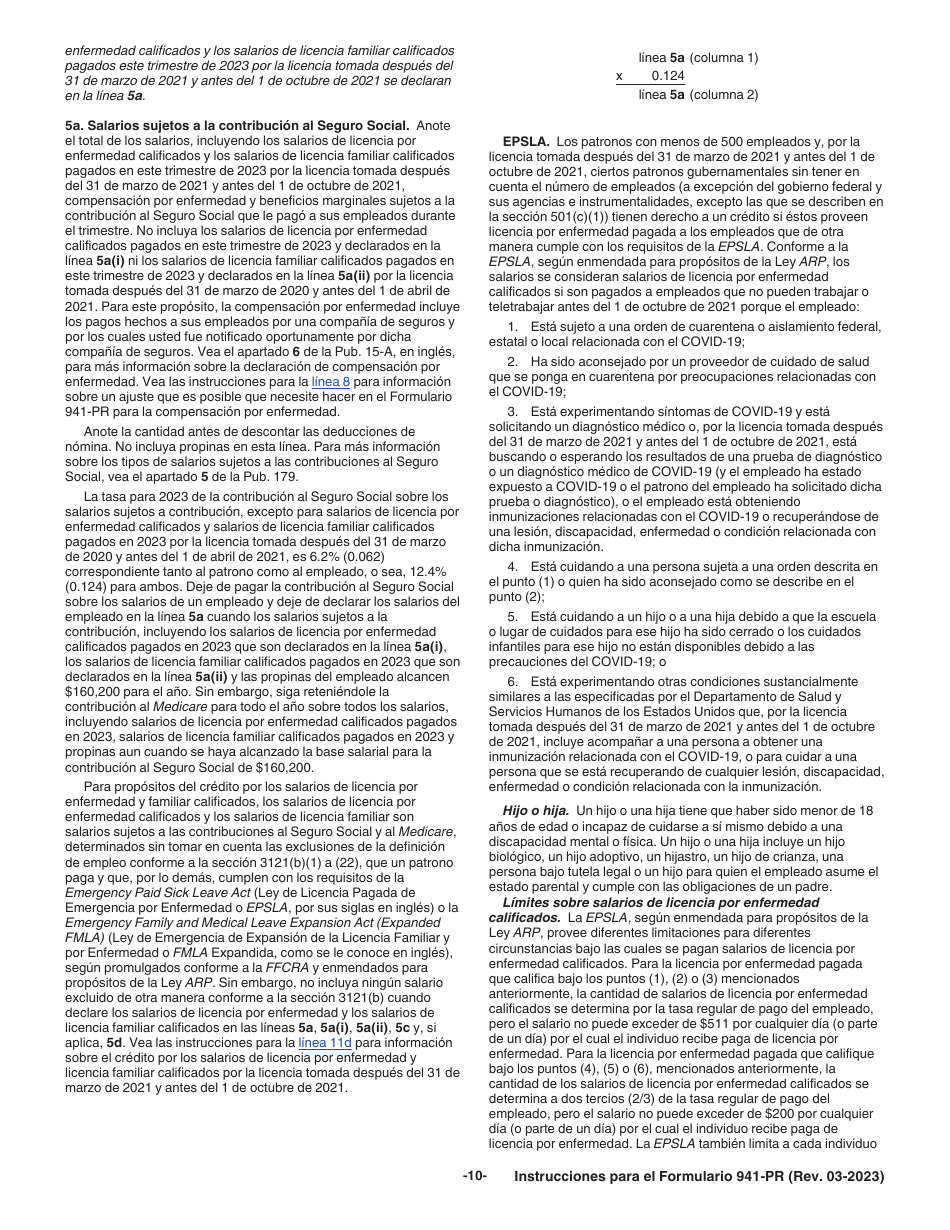 enfermedad calificados y los salarios de licencia familiar calificados pagados este trimestre de 2023 por la licencia tomada después del 31 de marzo de 2021 y antes del 1 de octubre de 2021 se declaran en la línea 5a.

5a. Salarios sujetos a la contribución al Seguro Social. Anote el total de los salarios, incluyendo los salarios de licencia por enfermedad calificados y los salarios de licencia familiar calificados pagados en este trimestre de 2023 por la licencia tomada después del 31 de marzo de 2021 y antes del 1 de octubre de 2021, compensación por enfermedad y beneficios marginales sujetos a la contribución al Seguro Social que le pagó a sus empleados durante el trimestre. No incluya los salarios de licencia por enfermedad calificados pagados en este trimestre de 2023 y declarados en la línea 5a(i) ni los salarios de licencia familiar calificados pagados en este trimestre de 2023 y declarados en la línea 5a(ii) por la licencia tomada después del 31 de marzo de 2020 y antes del 1 de abril de 2021. Para este propósito, la compensación por enfermedad incluye los pagos hechos a sus empleados por una compañía de seguros y por los cuales usted fue notificado oportunamente por dicha compañía de seguros. Vea el apartado 6 de la Pub. 15-A, en inglés, para más información sobre la declaración de compensación por enfermedad. Vea las instrucciones para la línea 8 para información sobre un ajuste que es posible que necesite hacer en el Formulario 941-PR para la compensación por enfermedad.

Anote la cantidad antes de descontar las deducciones de nómina. No incluya propinas en esta línea. Para más información sobre los tipos de salarios sujetos a las contribuciones al Seguro Social, vea el apartado 5 de la Pub. 179.

La tasa para 2023 de la contribución al Seguro Social sobre los salarios sujetos a contribución, excepto para salarios de licencia por enfermedad calificados y salarios de licencia familiar calificados pagados en 2023 por la licencia tomada después del 31 de marzo de 2020 y antes del 1 de abril de 2021, es 6.2% (0.062) correspondiente tanto al patrono como al empleado, o sea, 12.4% (0.124) para ambos. Deje de pagar la contribución al Seguro Social sobre los salarios de un empleado y deje de declarar los salarios del empleado en la línea 5a cuando los salarios sujetos a la contribución, incluyendo los salarios de licencia por enfermedad calificados pagados en 2023 que son declarados en la línea 5a(i), los salarios de licencia familiar calificados pagados en 2023 que son declarados en la línea 5a(ii) y las propinas del empleado alcancen $160,200 para el año. Sin embargo, siga reteniéndole la contribución al Medicare para todo el año sobre todos los salarios, incluyendo salarios de licencia por enfermedad calificados pagados en 2023, salarios de licencia familiar calificados pagados en 2023 y propinas aun cuando se haya alcanzado la base salarial para la contribución al Seguro Social de $160,200.

Para propósitos del crédito por los salarios de licencia por enfermedad y familiar calificados, los salarios de licencia por enfermedad calificados y los salarios de licencia familiar son salarios sujetos a las contribuciones al Seguro Social y al Medicare, determinados sin tomar en cuenta las exclusiones de la definición de empleo conforme a la sección 3121(b)(1) a (22), que un patrono paga y que, por lo demás, cumplen con los requisitos de la Emergency Paid Sick Leave Act (Ley de Licencia Pagada de Emergencia por Enfermedad o EPSLA, por sus siglas en inglés) o la Emergency Family and Medical Leave Expansion Act (Expanded FMLA) (Ley de Emergencia de Expansión de la Licencia Familiar y por Enfermedad o FMLA Expandida, como se le conoce en inglés), según promulgados conforme a la FFCRA y enmendados para propósitos de la Ley ARP. Sin embargo, no incluya ningún salario excluido de otra manera conforme a la sección 3121(b) cuando declare los salarios de licencia por enfermedad y los salarios de licencia familiar calificados en las líneas 5a, 5a(i), 5a(ii), 5c y, si aplica, 5d. Vea las instrucciones para la línea 11d para información sobre el crédito por los salarios de licencia por enfermedad y licencia familiar calificados por la licencia tomada después del 31 de marzo de 2021 y antes del 1 de octubre de 2021.

línea 5a (columna 1)
x 0.124
línea 5a (columna 2)

EPSLA. Los patronos con menos de 500 empleados y, por la licencia tomada después del 31 de marzo de 2021 y antes del 1 de octubre de 2021, ciertos patronos gubernamentales sin tener en cuenta el número de empleados (a excepción del gobierno federal y sus agencias e instrumentalidades, excepto las que se describen en la sección 501(c)(1)) tienen derecho a un crédito si éstos proveen licencia por enfermedad pagada a los empleados que de otra manera cumple con los requisitos de la EPSLA. Conforme a la EPSLA, según enmendada para propósitos de la Ley ARP, los salarios se consideran salarios de licencia por enfermedad calificados si son pagados a empleados que no pueden trabajar o teletrabajar antes del 1 de octubre de 2021 porque el empleado:

1. Está sujeto a una orden de cuarentena o aislamiento federal, estatal o local relacionada con el COVID-19;

2. Ha sido aconsejado por un proveedor de cuidado de salud que se ponga en cuarentena por preocupaciones relacionadas con el COVID-19;

3. Está experimentando síntomas de COVID-19 y está solicitando un diagnóstico médico o, por la licencia tomada después del 31 de marzo de 2021 y antes del 1 de octubre de 2021, está buscando o esperando los resultados de una prueba de diagnóstico o un diagnóstico médico de COVID-19 (y el empleado ha estado expuesto a COVID-19 o el patrono del empleado ha solicitado dicha prueba o diagnóstico), o el empleado está obteniendo inmunizaciones relacionadas con el COVID-19 o recuperándose de una lesión, discapacidad, enfermedad o condición relacionada con dicha inmunización.

4. Está cuidando a una persona sujeta a una orden descrita en el punto (1) o quien ha sido aconsejado como se describe en el punto (2);

5. Está cuidando a un hijo o a una hija debido a que la escuela o lugar de cuidados para ese hijo ha sido cerrado o los cuidados infantiles para ese hijo no están disponibles debido a las precauciones del COVID-19; o

6. Está experimentando otras condiciones sustancialmente similares a las especificadas por el Departamento de Salud y Servicios Humanos de los Estados Unidos que, por la licencia tomada después del 31 de marzo de 2021 y antes del 1 de octubre de 2021, incluye acompañar a una persona a obtener una inmunización relacionada con el COVID-19, o para cuidar a una persona que se está recuperando de cualquier lesión, discapacidad, enfermedad o condición relacionada con la inmunización.

Hijo o hija. Un hijo o una hija tiene que haber sido menor de 18 años de edad o incapaz de cuidarse a sí mismo debido a una discapacidad mental o física. Un hijo o una hija incluye un hijo biológico, un hijo adoptivo, un hijastro, un hijo de crianza, una persona bajo tutela legal o un hijo para quien el empleado asume el estado parental y cumple con las obligaciones de un padre.

Límites sobre salarios de licencia por enfermedad calificados. La EPSLA, según enmendada para propósitos de la Ley ARP, provee diferentes limitaciones para diferentes circunstancias bajo las cuales se pagan salarios de licencia por enfermedad calificados. Para la licencia por enfermedad pagada que califica bajo los puntos (1), (2) o (3) mencionados anteriormente, la cantidad de salarios de licencia por enfermedad calificados se determina por la tasa regular de pago del empleado, pero el salario no puede exceder de $511 por cualquier día (o parte de un día) por el cual el individuo recibe paga de licencia por enfermedad. Para la licencia por enfermedad pagada que califique bajo los puntos (4), (5) o (6), mencionados anteriormente, la cantidad de los salarios de licencia por enfermedad calificados se determina a dos tercios (2/3) de la tasa regular de pago del empleado, pero el salario no puede exceder de $200 por cualquier día (o parte de un día) por el cual el individuo recibe paga de licencia por enfermedad. La EPSLA también limita a cada individuo

-10- Instrucciones para el Formulario 941-PR (Rev. 03-2023)